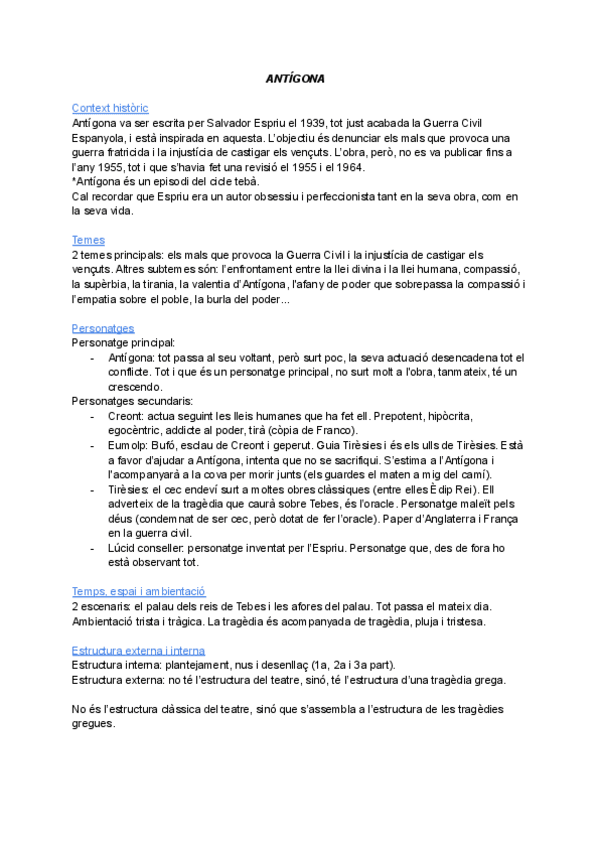 ANTÍGONA

Context històric
Antígona va ser escrita per Salvador Espriu el 1939, tot just acabada la Guerra Civil Espanyola, i està inspirada en aquesta. L'objectiu és denunciar els mals que provoca una guerra fratricida i la injustícia de castigar els vençuts. L'obra, però, no es va publicar fins a l'any 1955, tot i que s'havia fet una revisió el 1955 i el 1964.
*Antígona és un episodi del cicle tebà.
Cal recordar que Espriu era un autor obsessiu i perfeccionista tant en la seva obra, com en la seva vida.

Temes
2 temes principals: els mals que provoca la Guerra Civil i la injustícia de castigar els vençuts. Altres subtemes són: l'enfrontament entre la llei divina i la llei humana, compassió, la supèrbia, la tirania, la valentia d'Antígona, l'afany de poder que sobrepassa la compassió i l'empatia sobre el poble, la burla del poder...

Personatges
Personatge principal:
- Antígona: tot passa al seu voltant, però surt poc, la seva actuació desencadena tot el conflicte. Tot i que és un personatge principal, no surt molt a l'obra, tanmateix, té un crescendo.
Personatges secundaris:
- Creont: actua seguint les lleis humanes que ha fet ell. Prepotent, hipòcrita, egocèntric, addicte al poder, tirà (còpia de Franco).
- Eumolp: Bufó, esclau de Creont i geperut. Guia Tirèsies i és els ulls de Tirèsies. Està a favor d'ajudar a Antígona, intenta que no se sacrifiqui. S'estima a l'Antígona i l'acompanyarà a la cova per morir junts (els guardes el maten a mig del camí).
- Tirèsies: el cec endeví surt a moltes obres clàssiques (entre elles Èdip Rei). Ell adverteix de la tragèdia que caurà sobre Tebes, és l'oracle. Personatge maleït pels déus (condemnat de ser cec, però dotat de fer l'oracle). Paper d'Anglaterra i França en la guerra civil.
- Lúcid conseller: personatge inventat per l'Espriu. Personatge que, des de fora ho està observant tot.

Temps, espai i ambientació
2 escenaris: el palau dels reis de Tebes i les afores del palau. Tot passa el mateix dia. Ambientació trista i tràgica. La tragèdia és acompanyada de tragèdia, pluja i tristesa.

Estructura externa i interna
Estructura interna: plantejament, nus i desenllaç (1a, 2a i 3a part).
Estructura externa: no té l'estructura del teatre, sinó, té l'estructura d'una tragèdia grega.

No és l'estructura clàssica del teatre, sinó que s'assembla a l'estructura de les tragèdies gregues.